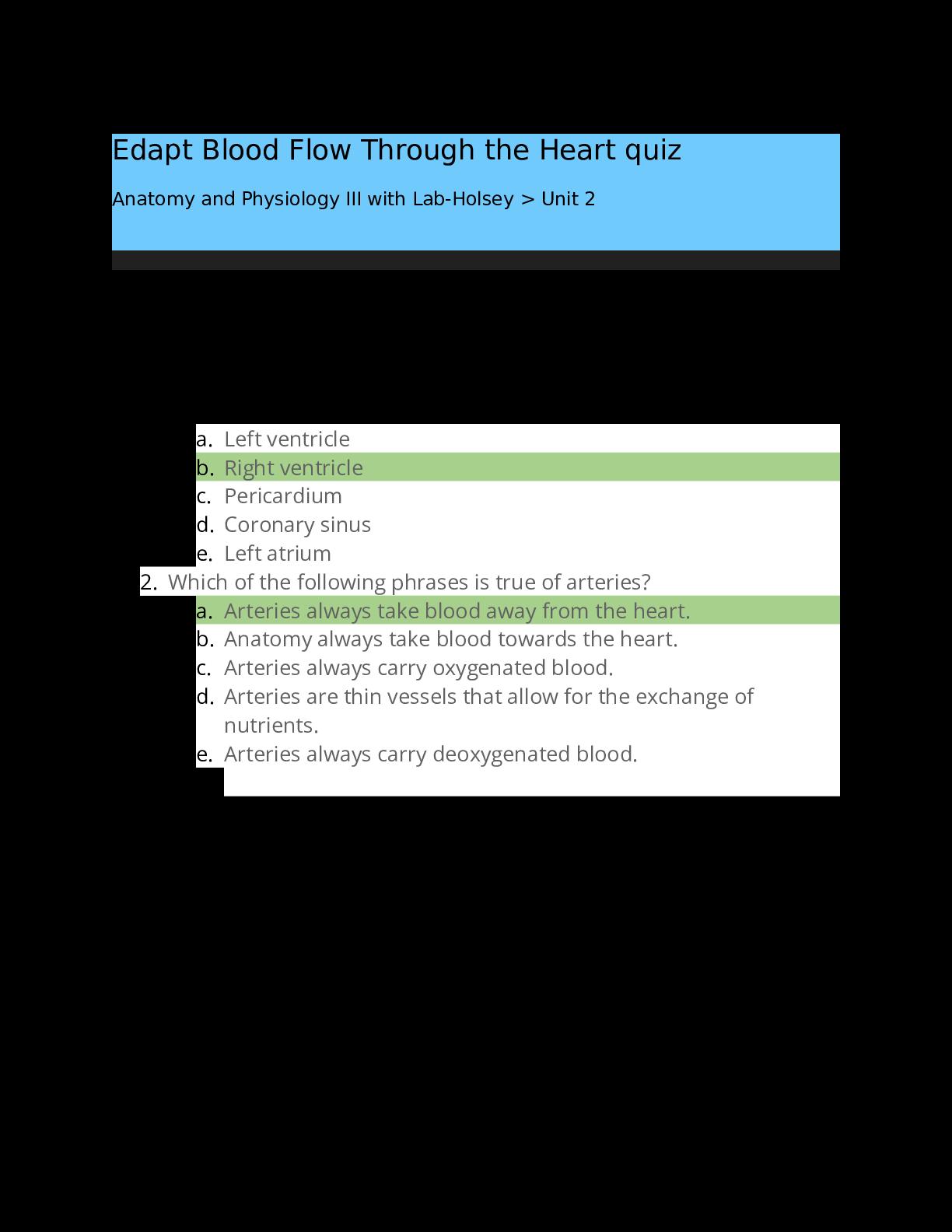 Edapt Blood Flow Through the Heart quiz

Anatomy and Physiology III with Lab-Holsey > Unit 2

a. Left ventricle
b. Right ventricle
c. Pericardium
d. Coronary sinus
e. Left atrium

2. Which of the following phrases is true of arteries?
a. Arteries always take blood away from the heart.
b. Anatomy always take blood towards the heart.
c. Arteries always carry oxygenated blood.
d. Arteries are thin vessels that allow for the exchange of nutrients.
e. Arteries always carry deoxygenated blood.